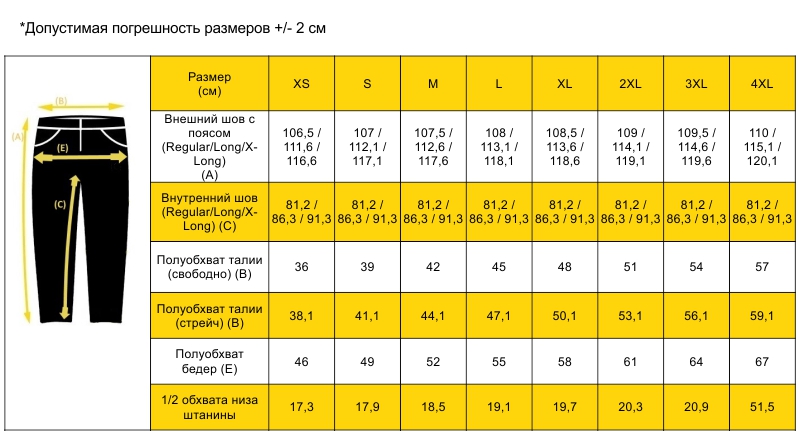 *Допустимая погрешность размеров +/- 2 см

(B)
(A)
(E)
(C)

| Размер (см) | XS | S | M | L | XL | 2XL | 3XL | 4XL |
|---|---|---|---|---|---|---|---|---|
| Внешний шов с поясом (Regular/Long/X-Long) (A) | 106,5 / 111,6 / 116,6 | 107 / 112,1 / 117,1 | 107,5 / 112,6 / 117,6 | 108 / 113,1 / 118,1 | 108,5 / 113,6 / 118,6 | 109 / 114,1 / 119,1 | 109,5 / 114,6 / 119,6 | 110 / 115,1 / 120,1 |
| Внутренний шов (Regular/Long/X-Long) (C) | 81,2 / 86,3 / 91,3 | 81,2 / 86,3 / 91,3 | 81,2 / 86,3 / 91,3 | 81,2 / 86,3 / 91,3 | 81,2 / 86,3 / 91,3 | 81,2 / 86,3 / 91,3 | 81,2 / 86,3 / 91,3 | 81,2 / 86,3 / 91,3 |
| Полуобхват талии (свободно) (B) | 36 | 39 | 42 | 45 | 48 | 51 | 54 | 57 |
| Полуобхват талии (стрейч) (B) | 38,1 | 41,1 | 44,1 | 47,1 | 50,1 | 53,1 | 56,1 | 59,1 |
| Полуобхват бедер (E) | 46 | 49 | 52 | 55 | 58 | 61 | 64 | 67 |
| 1/2 обхвата низа штанины | 17,3 | 17,9 | 18,5 | 19,1 | 19,7 | 20,3 | 20,9 | 51,5 |